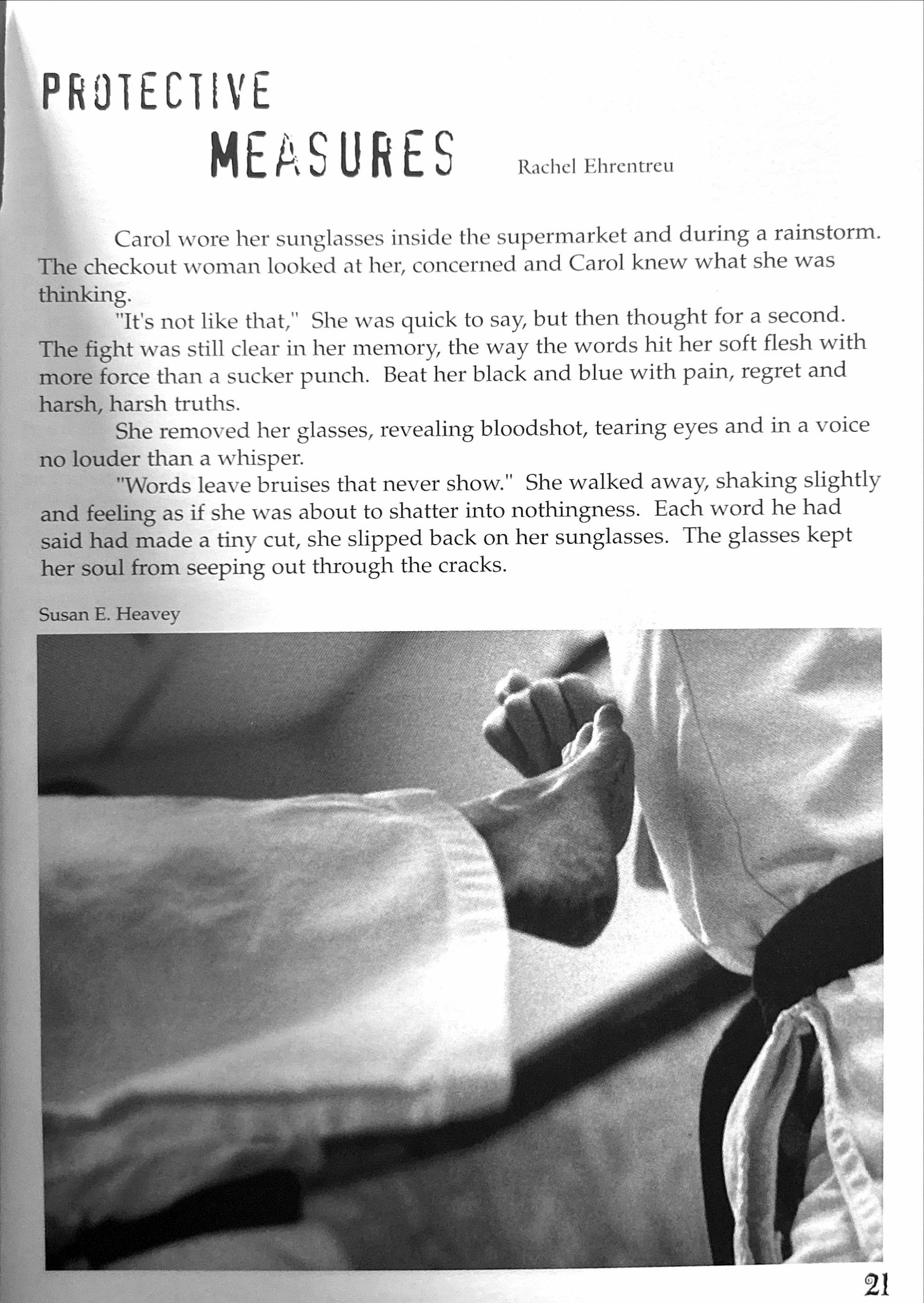 PROTECTIVE MEASURES

Rachel Ehrentreu

Carol wore her sunglasses inside the supermarket and during a rainstorm. The checkout woman looked at her, concerned and Carol knew what she was thinking.

"It's not like that," She was quick to say, but then thought for a second. The fight was still clear in her memory, the way the words hit her soft flesh with more force than a sucker punch. Beat her black and blue with pain, regret and harsh, harsh truths.

She removed her glasses, revealing bloodshot, tearing eyes and in a voice no louder than a whisper.

"Words leave bruises that never show." She walked away, shaking slightly and feeling as if she was about to shatter into nothingness. Each word he had said had made a tiny cut, she slipped back on her sunglasses. The glasses kept her soul from seeping out through the cracks.

Susan E. Heavey

21